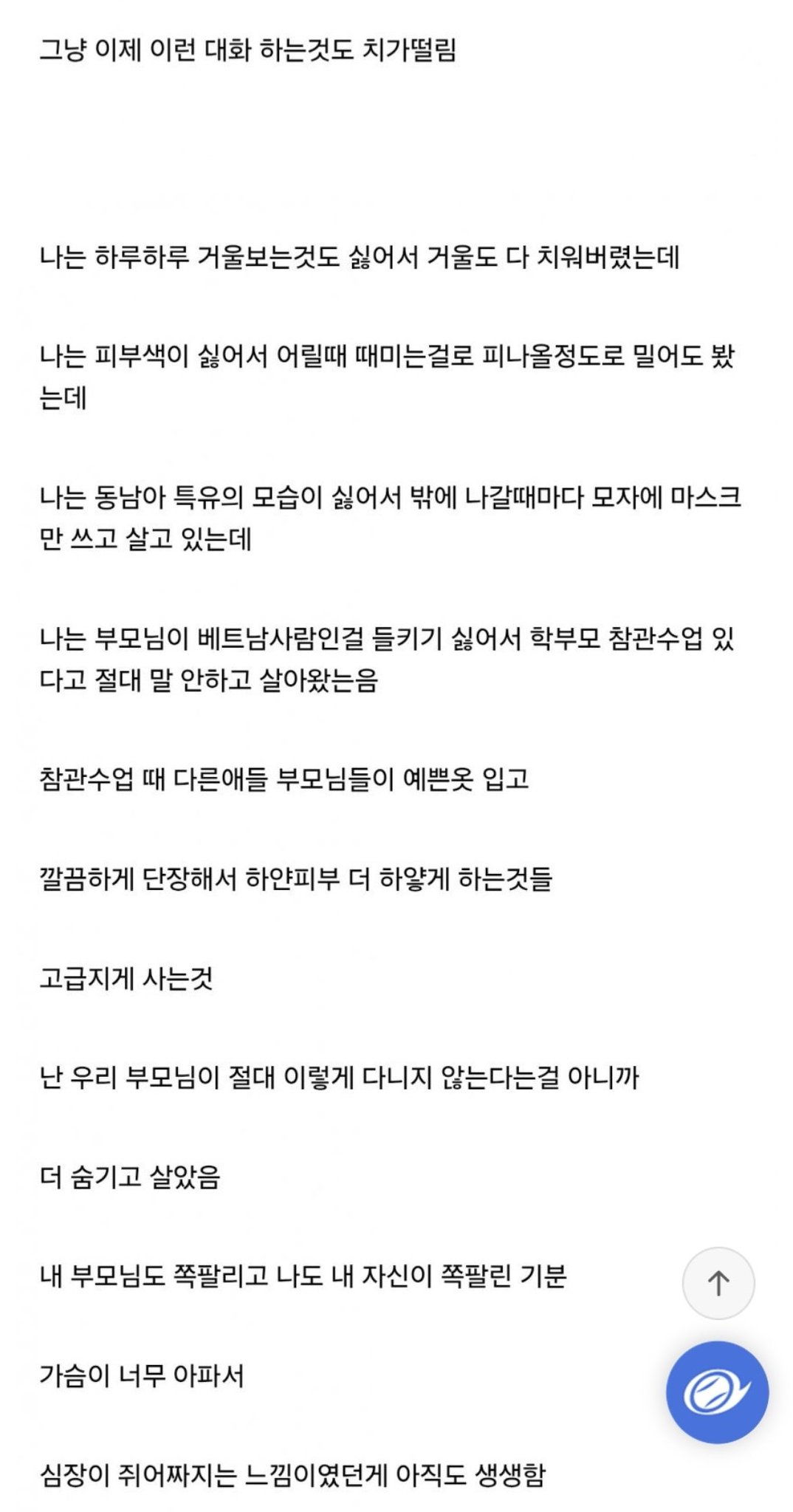 그냥 이제 이런 대화 하는것도 치가떨림

나는 하루하루 거울보는것도 싫어서 거울도 다 치워버렸는데

나는 피부색이 싫어서 어릴때 때미는걸로 피나올정도로 밀어도 봤는데

나는 동남아 특유의 모습이 싫어서 밖에 나갈때마다 모자에 마스크만 쓰고 살고 있는데

나는 부모님이 베트남사람인걸 들키기 싫어서 학부모 참관수업 있다고 절대 말 안하고 살아왔는음

참관수업 때 다른애들 부모님들이 예쁜옷 입고

깔끔하게 단장해서 하얀피부 더 하얗게 하는것들

고급지게 사는것

난 우리 부모님이 절대 이렇게 다니지 않는다는걸 아니까

더 숨기고 살았음

내 부모님도 쪽팔리고 나도 내 자신이 쪽팔린 기분

가슴이 너무 아파서

심장이 쥐어짜지는 느낌이였던게 아직도 생생함